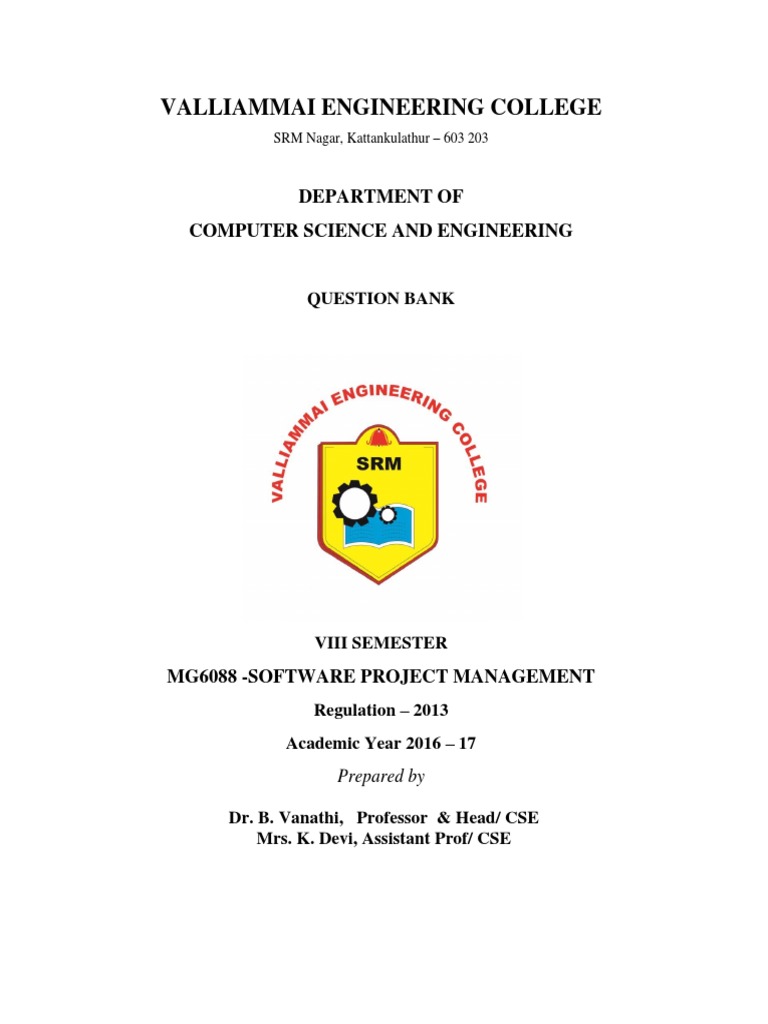 VALLIAMMAI ENGINEERING COLLEGE

SRM Nagar, Kattankulathur – 603 203

DEPARTMENT OF
COMPUTER SCIENCE AND ENGINEERING

QUESTION BANK

VALLIAMMAI ENGINEERING COLLEGE

SRM

VIII SEMESTER

MG6088 -SOFTWARE PROJECT MANAGEMENT

Regulation – 2013

Academic Year 2016 – 17

Prepared by

Dr. B. Vanathi, Professor & Head/ CSE
Mrs. K. Devi, Assistant Prof/ CSE